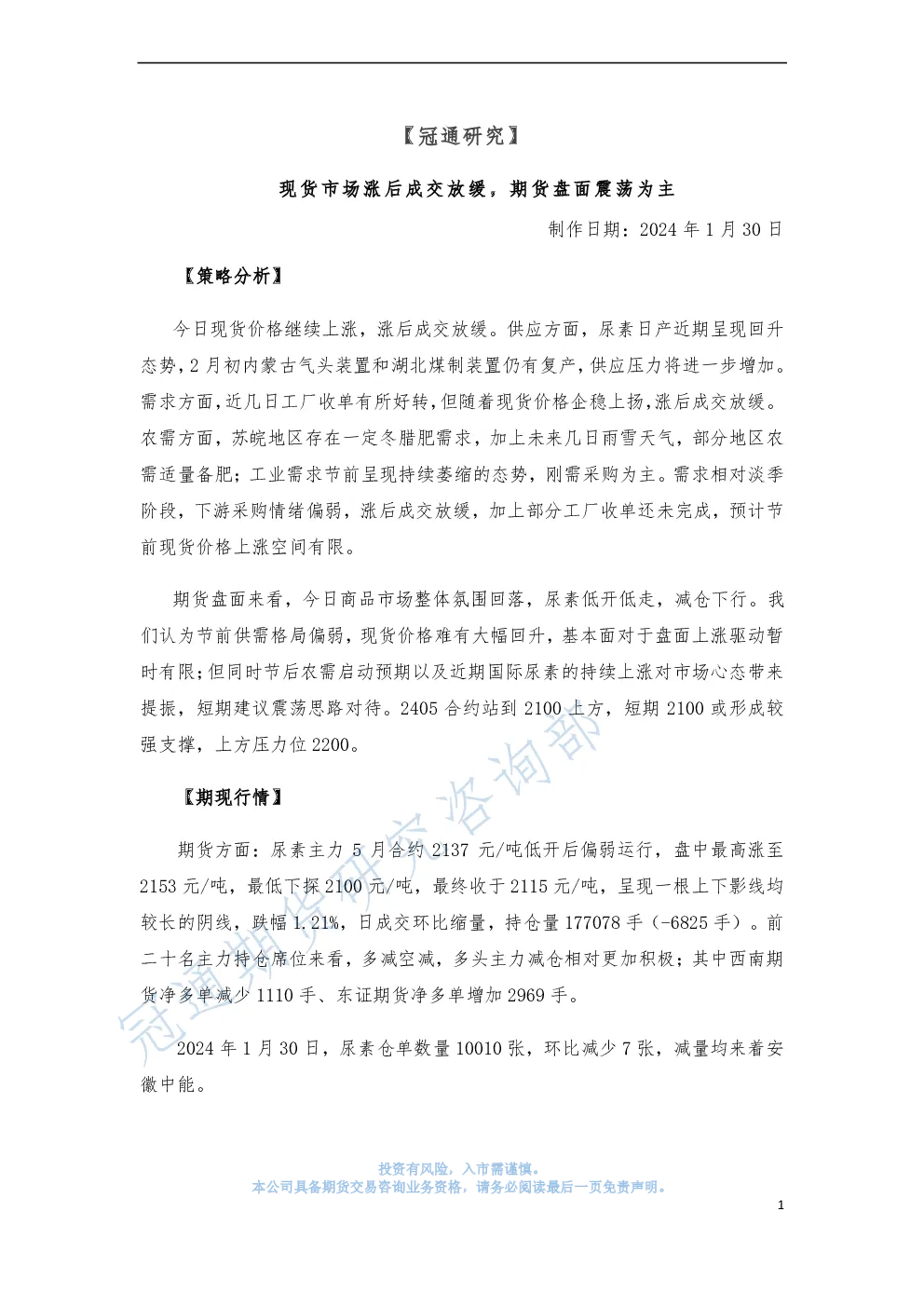 【冠通研究】

现货市场涨后成交放缓，期货盘面震荡为主

制作日期：2024 年 1 月 30 日

【策略分析】

今日现货价格继续上涨，涨后成交放缓。供应方面，尿素日产近期呈现回升态势，2 月初内蒙古气头装置和湖北煤制装置仍有复产，供应压力将进一步增加。需求方面，近几日工厂收单有所好转，但随着现货价格企稳上扬，涨后成交放缓。农需方面，苏皖地区存在一定冬腊肥需求，加上未来几日雨雪天气，部分地区农需适量备肥；工业需求节前呈现持续萎缩的态势，刚需采购为主。需求相对淡季阶段，下游采购情绪偏弱，涨后成交放缓，加上部分工厂收单还未完成，预计节前现货价格上涨空间有限。

期货盘面来看，今日商品市场整体氛围回落，尿素低开低走，减仓下行。我们认为节前供需格局偏弱，现货价格难有大幅回升，基本面对于盘面上涨驱动暂时有限；但同时节后农需启动预期以及近期国际尿素的持续上涨对市场心态带来提振，短期建议震荡思路对待。2405 合约站到 2100 上方，短期 2100 或形成较强支撑，上方压力位 2200。

【期现行情】

期货方面：尿素主力 5 月合约 2137 元/吨低开后偏弱运行，盘中最高涨至 2153 元/吨，最低下探 2100 元/吨，最终收于 2115 元/吨，呈现一根上下影线均较长的阴线，跌幅 1.21%，日成交环比缩量，持仓量 177078 手（-6825 手）。前二十名主力持仓席位来看，多减空减，多头主力减仓相对更加积极；其中西南期货净多单减少 1110 手、东证期货净多单增加 2969 手。

2024 年 1 月 30 日，尿素仓单数量 10010 张，环比减少 7 张，减量均来着安徽中能。

冠通期货研究咨询部

投资有风险，入市需谨慎。
本公司具备期货交易咨询业务资格，请务必阅读最后一页免责声明。

1